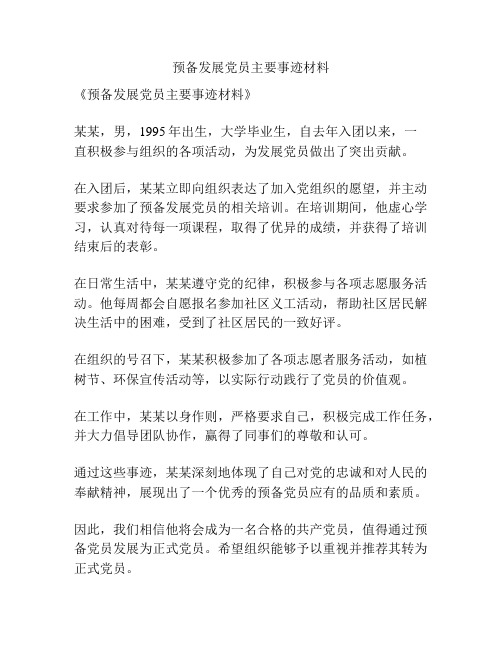 预备发展党员主要事迹材料

《预备发展党员主要事迹材料》

某某，男，1995年出生，大学毕业生，自去年入团以来，一直积极参与组织的各项活动，为发展党员做出了突出贡献。

在入团后，某某立即向组织表达了加入党组织的愿望，并主动要求参加了预备发展党员的相关培训。在培训期间，他虚心学习，认真对待每一项课程，取得了优异的成绩，并获得了培训结束后的表彰。

在日常生活中，某某遵守党的纪律，积极参与各项志愿服务活动。他每周都会自愿报名参加社区义工活动，帮助社区居民解决生活中的困难，受到了社区居民的一致好评。

在组织的号召下，某某积极参加了各项志愿者服务活动，如植树节、环保宣传活动等，以实际行动践行了党员的价值观。

在工作中，某某以身作则，严格要求自己，积极完成工作任务，并大力倡导团队协作，赢得了同事们的尊敬和认可。

通过这些事迹，某某深刻地体现了自己对党的忠诚和对人民的奉献精神，展现出了一个优秀的预备党员应有的品质和素质。

因此，我们相信他将会成为一名合格的共产党员，值得通过预备党员发展为正式党员。希望组织能够予以重视并推荐其转为正式党员。